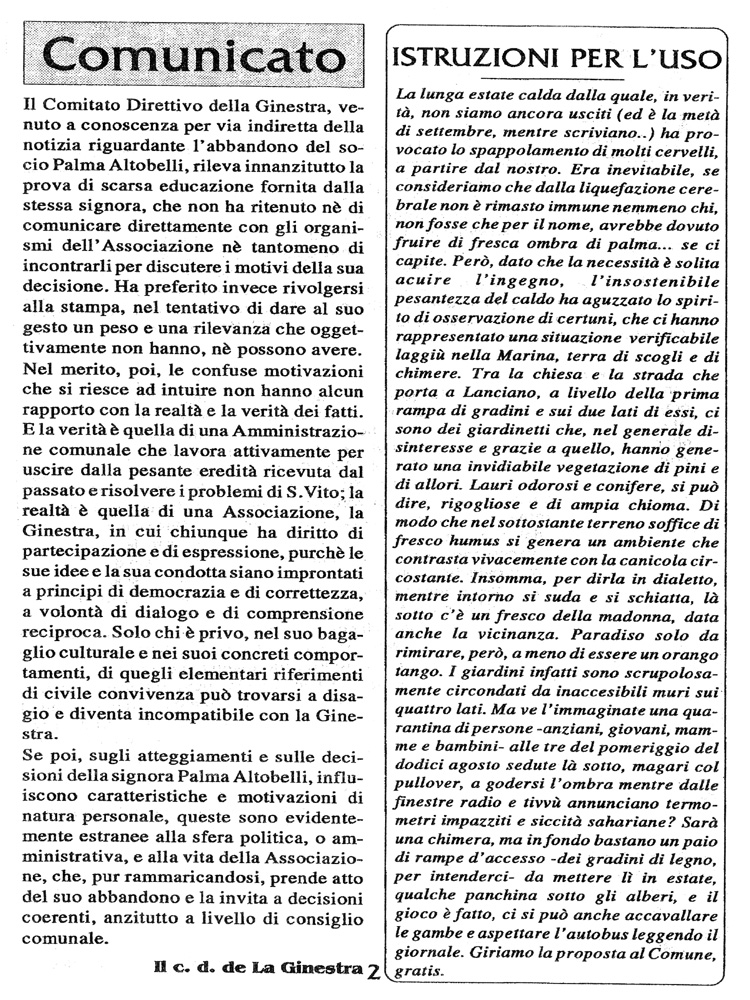 Comunicato

Il Comitato Direttivo della Ginestra, venuto a conoscenza per via indiretta della notizia riguardante l'abbandono del socio Palma Altobelli, rileva innanzitutto la prova di scarsa educazione fornita dalla stessa signora, che non ha ritenuto nè di comunicare direttamente con gli organismi dell'Associazione nè tantomeno di incontrarli per discutere i motivi della sua decisione. Ha preferito invece rivolgersi alla stampa, nel tentativo di dare al suo gesto un peso e una rilevanza che oggettivamente non hanno, nè possono avere. Nel merito, poi, le confuse motivazioni che si riesce ad intuire non hanno alcun rapporto con la realtà e la verità dei fatti. E la verità è quella di una Amministrazione comunale che lavora attivamente per uscire dalla pesante eredità ricevuta dal passato e risolvere i problemi di S.Vito; la realtà è quella di una Associazione, la Ginestra, in cui chiunque ha diritto di partecipazione e di espressione, purchè le sue idee e la sua condotta siano improntati a principi di democrazia e di correttezza, a volontà di dialogo e di comprensione reciproca. Solo chi è privo, nel suo bagaglio culturale e nei suoi concreti comportamenti, di quegli elementari riferimenti di civile convivenza può trovarsi a disagio e diventa incompatibile con la Ginestra.

Se poi, sugli atteggiamenti e sulle decisioni della signora Palma Altobelli, influiscono caratteristiche e motivazioni di natura personale, queste sono evidentemente estranee alla sfera politica, o amministrativa, e alla vita della Associazione, che, pur rammaricandosi, prende atto del suo abbandono e la invita a decisioni coerenti, anzitutto a livello di consiglio comunale.

Il c. d. de La Ginestra 2

ISTRUZIONI PER L'USO

La lunga estate calda dalla quale, in verità, non siamo ancora usciti (ed è la metà di settembre, mentre scriviano..) ha provocato lo spappolamento di molti cervelli, a partire dal nostro. Era inevitabile, se consideriamo che dalla liquefazione cerebrale non è rimasto immune nemmeno chi, non fosse che per il nome, avrebbe dovuto fruire di fresca ombra di palma... se ci capite. Però, dato che la necessità è solita acuire l'ingegno, l'insostenibile pesantezza del caldo ha aguzzato lo spirito di osservazione di certuni, che ci hanno rappresentato una situazione verificabile laggiù nella Marina, terra di scogli e di chimere. Tra la chiesa e la strada che porta a Lanciano, a livello della prima rampa di gradini e sui due lati di essi, ci sono dei giardinetti che, nel generale disinteresse e grazie a quello, hanno generato una invidiabile vegetazione di pini e di allori. Lauri odorosi e conifere, si può dire, rigogliose e di ampia chioma. Di modo che nel sottostante terreno soffice di fresco humus si genera un ambiente che contrasta vivacemente con la canicola circostante. Insomma, per dirla in dialetto, mentre intorno si suda e si schiatta, là sotto c'è un fresco della madonna, data anche la vicinanza. Paradiso solo da rimirare, però, a meno di essere un orango tango. I giardini infatti sono scrupolosamente circondati da inaccesibili muri sui quattro lati. Ma ve l'immaginate una quarantina di persone -anziani, giovani, mamme e bambini- alle tre del pomeriggio del dodici agosto sedute là sotto, magari col pullover, a godersi l'ombra mentre dalle finestre radio e tivvù annunciano termometri impazziti e siccità sahariane? Sarà una chimera, ma in fondo bastano un paio di rampe d'accesso -dei gradini di legno, per intenderci- da mettere lì in estate, qualche panchina sotto gli alberi, e il gioco è fatto, ci si può anche accavallare le gambe e aspettare l'autobus leggendo il giornale. Giriamo la proposta al Comune, gratis.